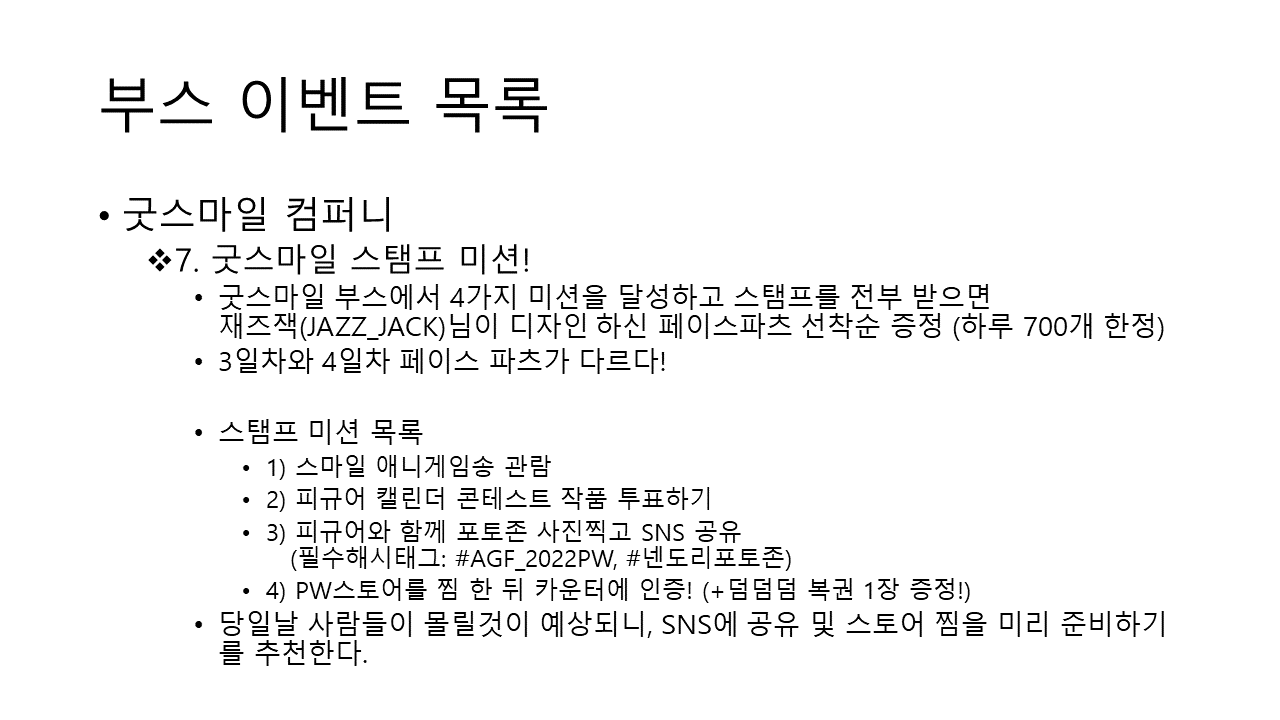 부스 이벤트 목록

• 굿스마일 컴퍼니

❖7. 굿스마일 스탬프 미션!

• 굿스마일 부스에서 4가지 미션을 달성하고 스탬프를 전부 받으면 재즈잭(JAZZ_JACK)님이 디자인 하신 페이스파츠 선착순 증정 (하루 700개 한정)

• 3일차와 4일차 페이스 파츠가 다르다!

• 스탬프 미션 목록

• 1) 스마일 애니게임송 관람
• 2) 피규어 캘린더 콘테스트 작품 투표하기
• 3) 피규어와 함께 포토존 사진찍고 SNS 공유 (필수해시태그: #AGF_2022PW, #넨도리포토존)
• 4) PW스토어를 찜 한 뒤 카운터에 인증! (+덤덤덤 복권 1장 증정!)

• 당일날 사람들이 몰릴것이 예상되니, SNS에 공유 및 스토어 찜을 미리 준비하기를 추천한다.